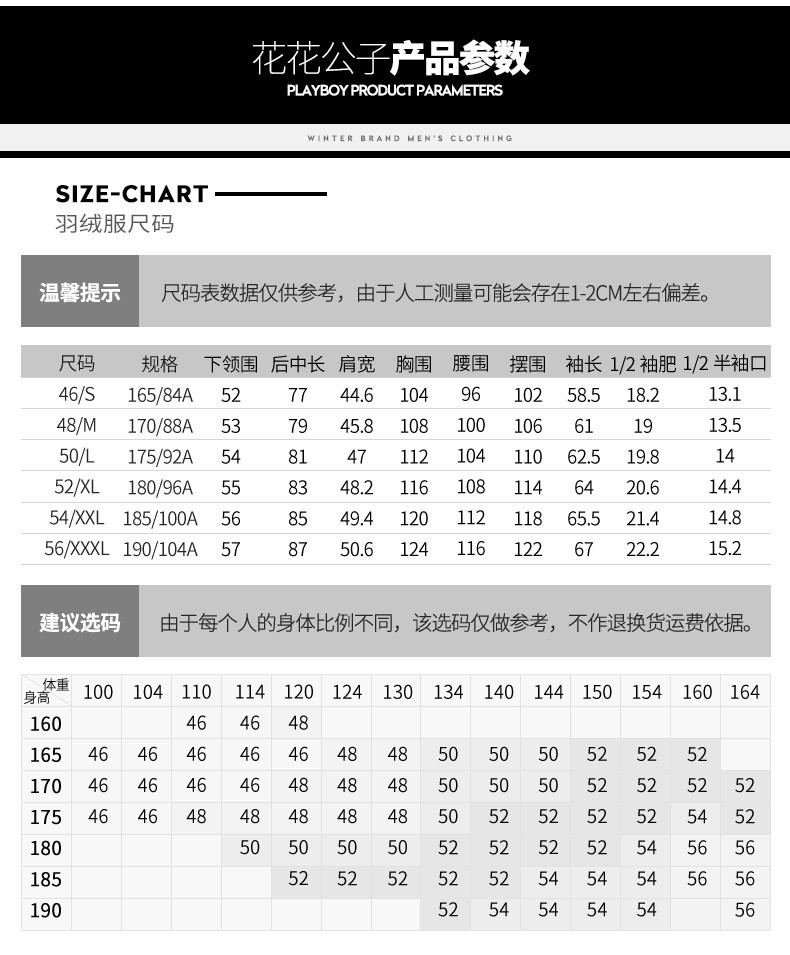 花花公子产品参数
PLAYBOY PRODUCT PARAMETERS

WINTER BRAND MEN'S CLOTHING

SIZE-CHART
羽绒服尺码

温馨提示 尺码表数据仅供参考，由于人工测量可能会存在1-2CM左右偏差。

| 尺码 | 规格 | 下领围 | 后中长 | 肩宽 | 胸围 | 腰围 | 摆围 | 袖长 | 1/2 袖肥 | 1/2 半袖口 |
|---|---|---|---|---|---|---|---|---|---|---|
| 46/S | 165/84A | 52 | 77 | 44.6 | 104 | 96 | 102 | 58.5 | 18.2 | 13.1 |
| 48/M | 170/88A | 53 | 79 | 45.8 | 108 | 100 | 106 | 61 | 19 | 13.5 |
| 50/L | 175/92A | 54 | 81 | 47 | 112 | 104 | 110 | 62.5 | 19.8 | 14 |
| 52/XL | 180/96A | 55 | 83 | 48.2 | 116 | 108 | 114 | 64 | 20.6 | 14.4 |
| 54/XXL | 185/100A | 56 | 85 | 49.4 | 120 | 112 | 118 | 65.5 | 21.4 | 14.8 |
| 56/XXXL | 190/104A | 57 | 87 | 50.6 | 124 | 116 | 122 | 67 | 22.2 | 15.2 |

建议选码 由于每个人的身体比例不同，该选码仅做参考，不作退换货运费依据。

| 体重 身高 | 100 | 104 | 110 | 114 | 120 | 124 | 130 | 134 | 140 | 144 | 150 | 154 | 160 | 164 |
|---|---|---|---|---|---|---|---|---|---|---|---|---|---|---|
| 160 | | | 46 | 46 | 48 | | | | | | | | | |
| 165 | 46 | 46 | 46 | 46 | 46 | 48 | 48 | 50 | 50 | 50 | 52 | 52 | 52 | |
| 170 | 46 | 46 | 46 | 46 | 48 | 48 | 48 | 50 | 50 | 50 | 52 | 52 | 52 | 52 |
| 175 | 46 | 46 | 48 | 48 | 48 | 48 | 48 | 50 | 52 | 52 | 52 | 52 | 54 | 52 |
| 180 | | | | 50 | 50 | 50 | 50 | 52 | 52 | 52 | 52 | 54 | 56 | 56 |
| 185 | | | | | 52 | 52 | 52 | 52 | 52 | 54 | 54 | 54 | 56 | 56 |
| 190 | | | | | | | | 52 | 54 | 54 | 54 | 54 | | 56 |